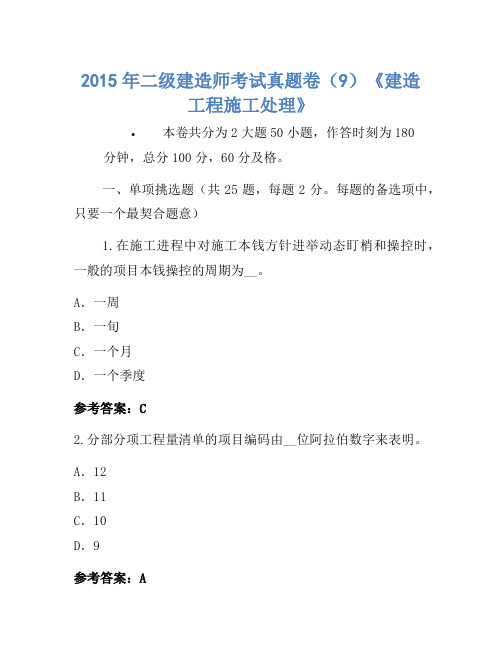 2015 年二级建造师考试真题卷（9）《建造工程施工处理》

• 本卷共分为 2 大题 50 小题，作答时刻为 180 分钟，总分 100 分，60 分及格。

一、单项挑选题（共 25 题，每题 2 分。每题的备选项中，只要一个最契合题意）

1. 在施工进程中对施工本钱方针进举动态盯梢和操控时，一般的项目本钱操控的周期为__。

A. 一周

B. 一旬

C. 一个月

D. 一个季度

参考答案：C

2. 分部分项工程量清单的项目编码由__位阿拉伯数字来表明。

A. 12

B. 11

C. 10

D. 9

参考答案：A